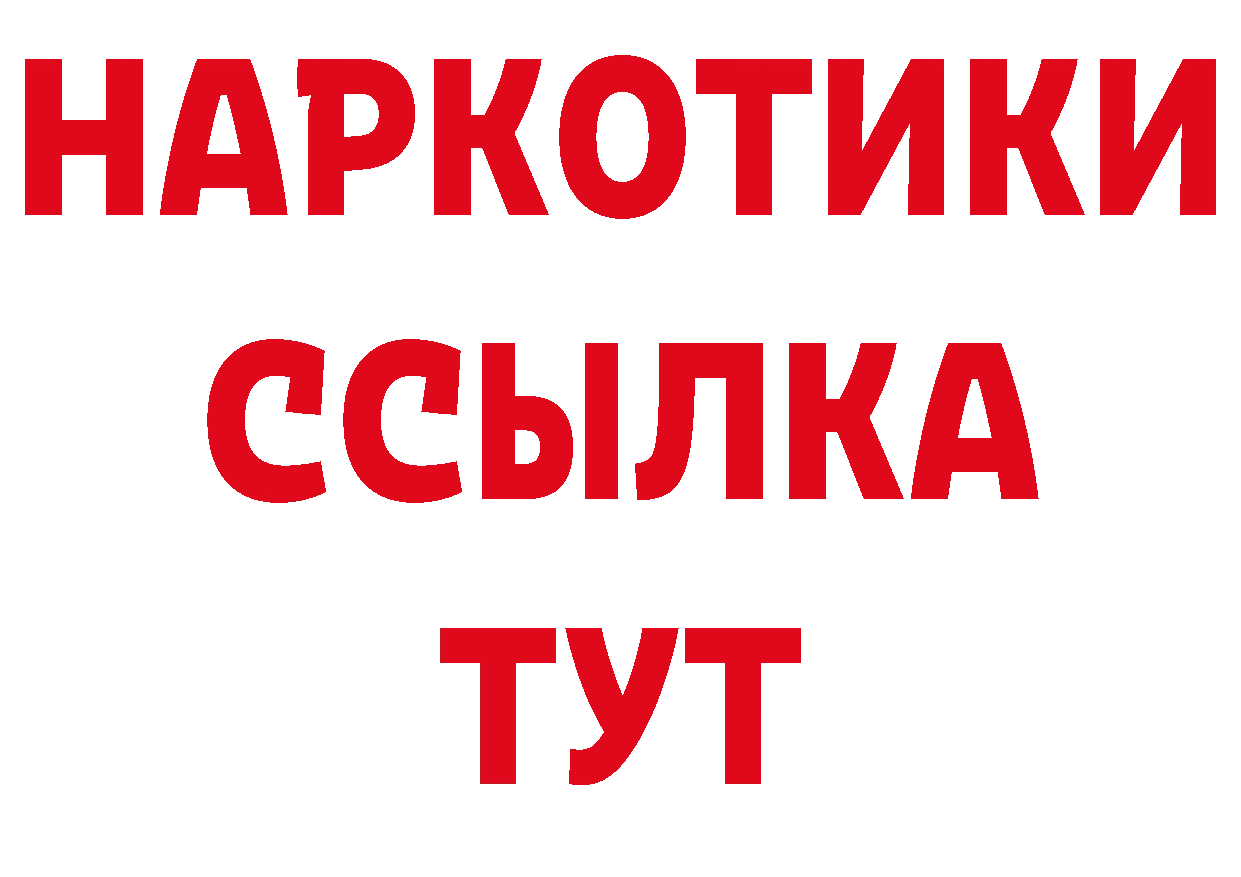 НАРКОТИКИ
ССЫЛКА
ТУТ